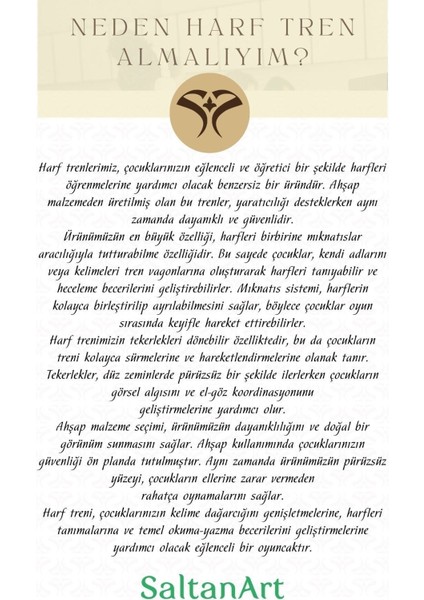 NEDEN HARF TREN ALMALIYIM?

Harf trenlerimiz, çocuklarınızın eğlenceli ve öğretici bir şekilde harfleri öğrenmelerine yardımcı olacak benzersiz bir üründür. Ahşap malzemeden üretilmiş olan bu trenler, yaratıcılığı desteklerken aynı zamanda dayanıklı ve güvenlidir.
Ürünümüzün en büyük özelliği, harfleri birbirine mıknatıslar aracılığıyla tutturabilme özelliğidir. Bu sayede çocuklar, kendi adlarını veya kelimeleri tren vagonlarına oluşturarak harfleri tanıyabilir ve heceleme becerilerini geliştirebilirler. Mıknatıs sistemi, harflerin kolayca birleştirilip ayrılabilmesini sağlar, böylece çocuklar oyun sırasında keyifle hareket ettirebilirler.
Harf trenimizin tekerlekleri dönebilir özelliktedir, bu da çocukların treni kolayca sürmelerine ve hareketlendirmelerine olanak tanır. Tekerlekler, düz zeminlerde pürüzsüz bir şekilde ilerlerken çocukların görsel algısını ve el-göz koordinasyonunu geliştirmelerine yardımcı olur.
Ahşap malzeme seçimi, ürünümüzün dayanıklılığını ve doğal bir görünüm sunmasını sağlar. Ahşap kullanımında çocuklarınızın güvenliği ön planda tutulmuştur. Aynı zamanda ürünümüzün pürüzsüz yüzeyi, çocukların ellerine zarar vermeden rahatça oynamalarını sağlar.
Harf treni, çocuklarınızın kelime dağarcığını genişletmelerine, harfleri tanımalarına ve temel okuma-yazma becerilerini geliştirmelerine yardımcı olacak eğlenceli bir oyuncaktır.

SaltanArt